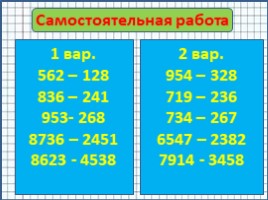 Самостоятельная работа

1 вар.
562 – 128
836 – 241
953- 268
8736 – 2451
8623 - 4538

2 вар.
954 – 328
719 – 236
734 – 267
6547 – 2382
7914 - 3458